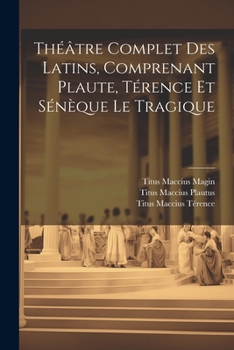 Théâtre Complet Des Latins, Comprenant Plaute, Térence Et Sénèque Le Tragique

Titus Maccius Magin
Titus Maccius Plautus
Titus Maccius Térence